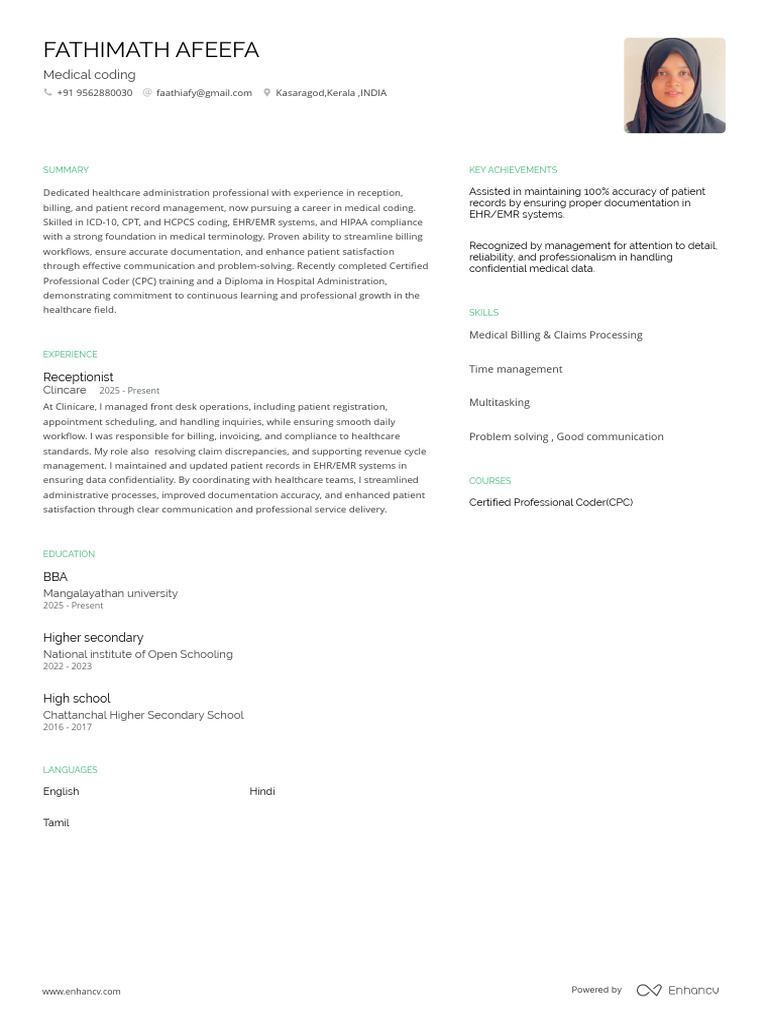 FATHIMATH AFEEFA
Medical coding
+91 9562880030   faathiafy@gmail.com   Kasaragod,Kerala ,INDIA

SUMMARY
Dedicated healthcare administration professional with experience in reception, billing, and patient record management, now pursuing a career in medical coding. Skilled in ICD-10, CPT, and HCPCS coding, EHR/EMR systems, and HIPAA compliance with a strong foundation in medical terminology. Proven ability to streamline billing workflows, ensure accurate documentation, and enhance patient satisfaction through effective communication and problem-solving. Recently completed Certified Professional Coder (CPC) training and a Diploma in Hospital Administration, demonstrating commitment to continuous learning and professional growth in the healthcare field.

EXPERIENCE
Receptionist
Clincare   2025 - Present
At Clinicare, I managed front desk operations, including patient registration, appointment scheduling, and handling inquiries, while ensuring smooth daily workflow. I was responsible for billing, invoicing, and compliance to healthcare standards. My role also  resolving claim discrepancies, and supporting revenue cycle management. I maintained and updated patient records in EHR/EMR systems in ensuring data confidentiality. By coordinating with healthcare teams, I streamlined administrative processes, improved documentation accuracy, and enhanced patient satisfaction through clear communication and professional service delivery.

EDUCATION
BBA
Mangalayathan university
2025 - Present

Higher secondary
National institute of Open Schooling
2022 - 2023

High school
Chattanchal Higher Secondary School
2016 - 2017

LANGUAGES
English
Hindi
Tamil

KEY ACHIEVEMENTS
Assisted in maintaining 100% accuracy of patient records by ensuring proper documentation in EHR/EMR systems.

Recognized by management for attention to detail, reliability, and professionalism in handling confidential medical data.

SKILLS
Medical Billing & Claims Processing
Time management
Multitasking
Problem solving , Good communication

COURSES
Certified Professional Coder(CPC)

www.enhancv.com
Powered by Enhancv